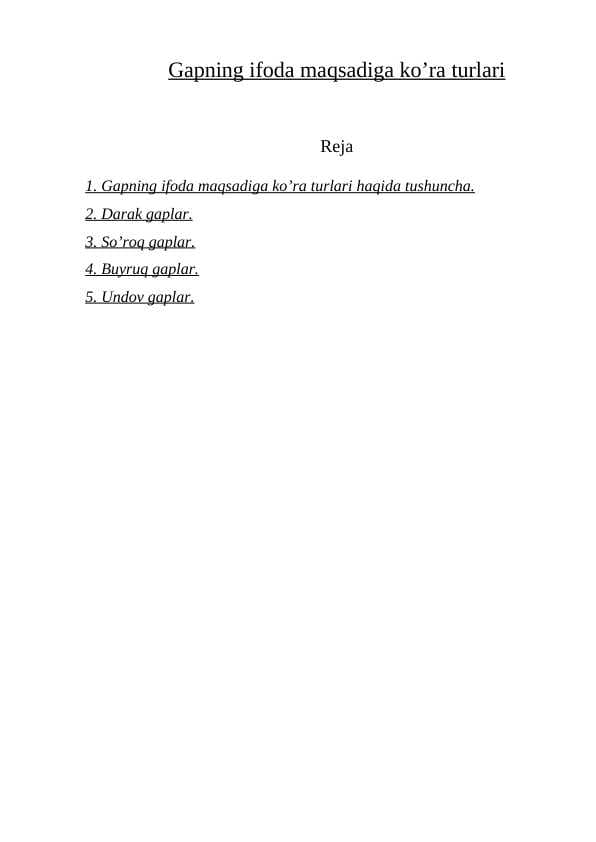 Gapning ifoda maqsadiga ko’ra turlari

Reja

1. Gapning ifoda maqsadiga ko’ra turlari haqida tushuncha.
2. Darak gaplar.
3. So’roq gaplar.
4. Buyruq gaplar.
5. Undov gaplar.